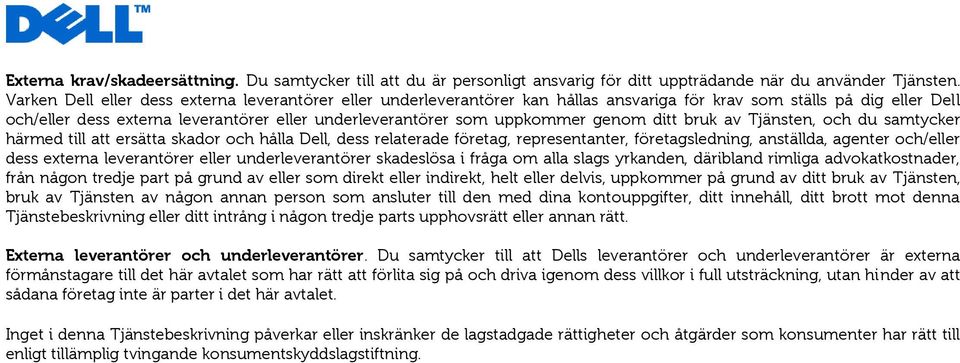 DELL™

Externa krav/skadeersättning. Du samtycker till att du är personligt ansvarig för ditt uppträdande när du använder Tjänsten. Varken Dell eller dess externa leverantörer eller underleverantörer kan hållas ansvariga för krav som ställs på dig eller Dell och/eller dess externa leverantörer eller underleverantörer som uppkommer genom ditt bruk av Tjänsten, och du samtycker härmed till att ersätta skador och hålla Dell, dess relaterade företag, representanter, företagsledning, anställda, agenter och/eller dess externa leverantörer eller underleverantörer skadeslösa i fråga om alla slags yrkanden, däribland rimliga advokatkostnader, från någon tredje part på grund av eller som direkt eller indirekt, helt eller delvis, uppkommer på grund av ditt bruk av Tjänsten, bruk av Tjänsten av någon annan person som ansluter till den med dina kontouppgifter, ditt innehåll, ditt brott mot denna Tjänstebeskrivning eller ditt intrång i någon tredje parts upphovsrätt eller annan rätt.

Externa leverantörer och underleverantörer. Du samtycker till att Dells leverantörer och underleverantörer är externa förmånstagare till det här avtalet som har rätt att förlita sig på och driva igenom dess villkor i full utsträckning, utan hinder av att sådana företag inte är parter i det här avtalet.

Inget i denna Tjänstebeskrivning påverkar eller inskränker de lagstadgade rättigheter och åtgärder som konsumenter har rätt till enligt tillämplig tvingande konsumentskyddslagstiftning.